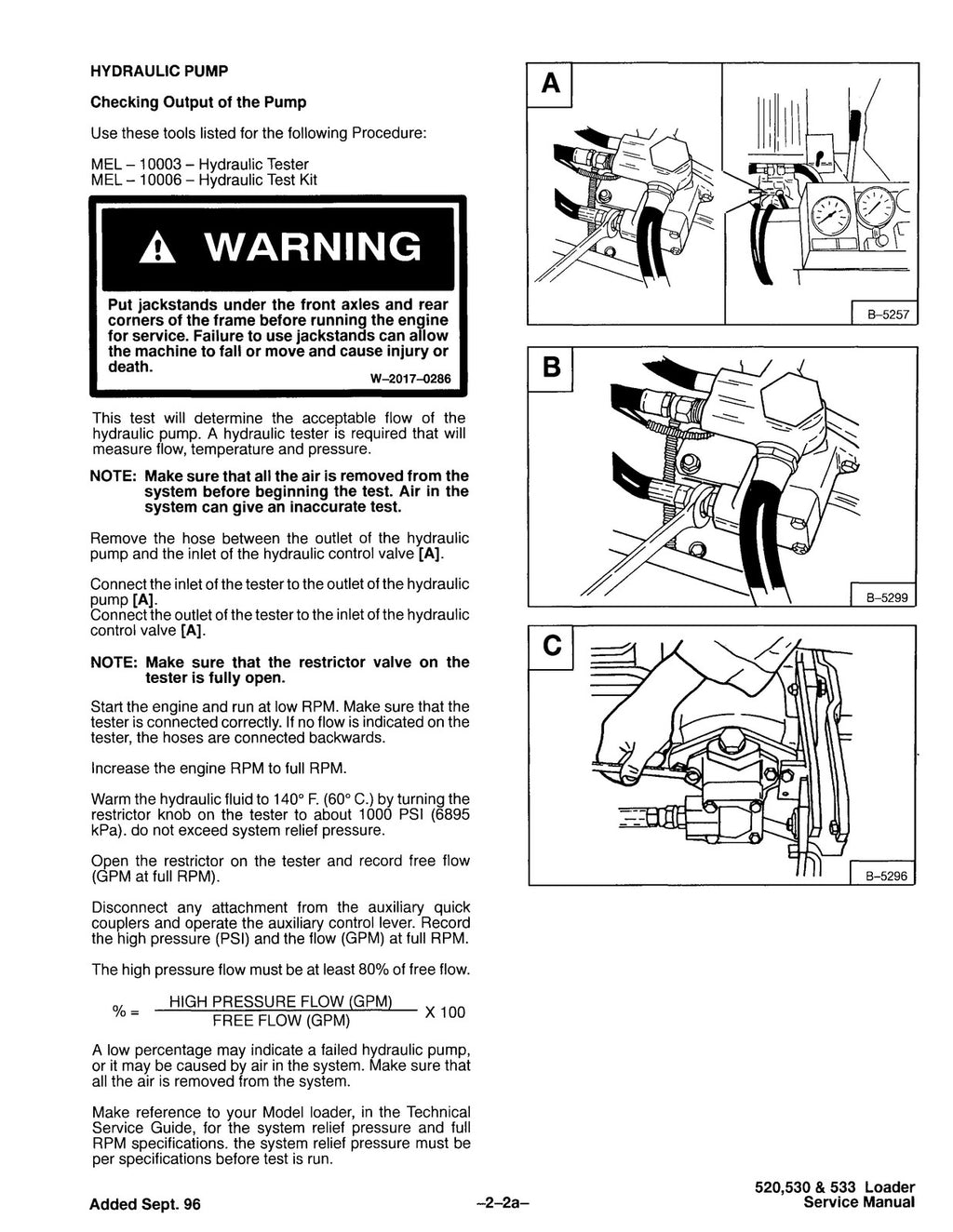 HYDRAULIC PUMP

Checking Output of the Pump

Use these tools listed for the following Procedure:

MEL – 10003 – Hydraulic Tester
MEL – 10006 – Hydraulic Test Kit

WARNING

Put jackstands under the front axles and rear corners of the frame before running the engine for service. Failure to use jackstands can allow the machine to fall or move and cause injury or death.

W–2017–0286

This test will determine the acceptable flow of the hydraulic pump. A hydraulic tester is required that will measure flow, temperature and pressure.

NOTE: Make sure that all the air is removed from the system before beginning the test. Air in the system can give an inaccurate test.

Remove the hose between the outlet of the hydraulic pump and the inlet of the hydraulic control valve [A].

Connect the inlet of the tester to the outlet of the hydraulic pump [A].
Connect the outlet of the tester to the inlet of the hydraulic control valve [A].

NOTE: Make sure that the restrictor valve on the tester is fully open.

Start the engine and run at low RPM. Make sure that the tester is connected correctly. If no flow is indicated on the tester, the hoses are connected backwards.

Increase the engine RPM to full RPM.

Warm the hydraulic fluid to 140° F. (60° C.) by turning the restrictor knob on the tester to about 1000 PSI (6895 kPa). do not exceed system relief pressure.

Open the restrictor on the tester and record free flow (GPM at full RPM).

Disconnect any attachment from the auxiliary quick couplers and operate the auxiliary control lever. Record the high pressure (PSI) and the flow (GPM) at full RPM.

The high pressure flow must be at least 80% of free flow.

$\% = \frac{\text{HIGH PRESSURE FLOW (GPM)}}{\text{FREE FLOW (GPM)}} \text{ X } 100$

A low percentage may indicate a failed hydraulic pump, or it may be caused by air in the system. Make sure that all the air is removed from the system.

Make reference to your Model loader, in the Technical Service Guide, for the system relief pressure and full RPM specifications. the system relief pressure must be per specifications before test is run.

A

B–5257

B

B–5299

C

B–5296

Added Sept. 96

–2–2a–

520,530 & 533 Loader
Service Manual